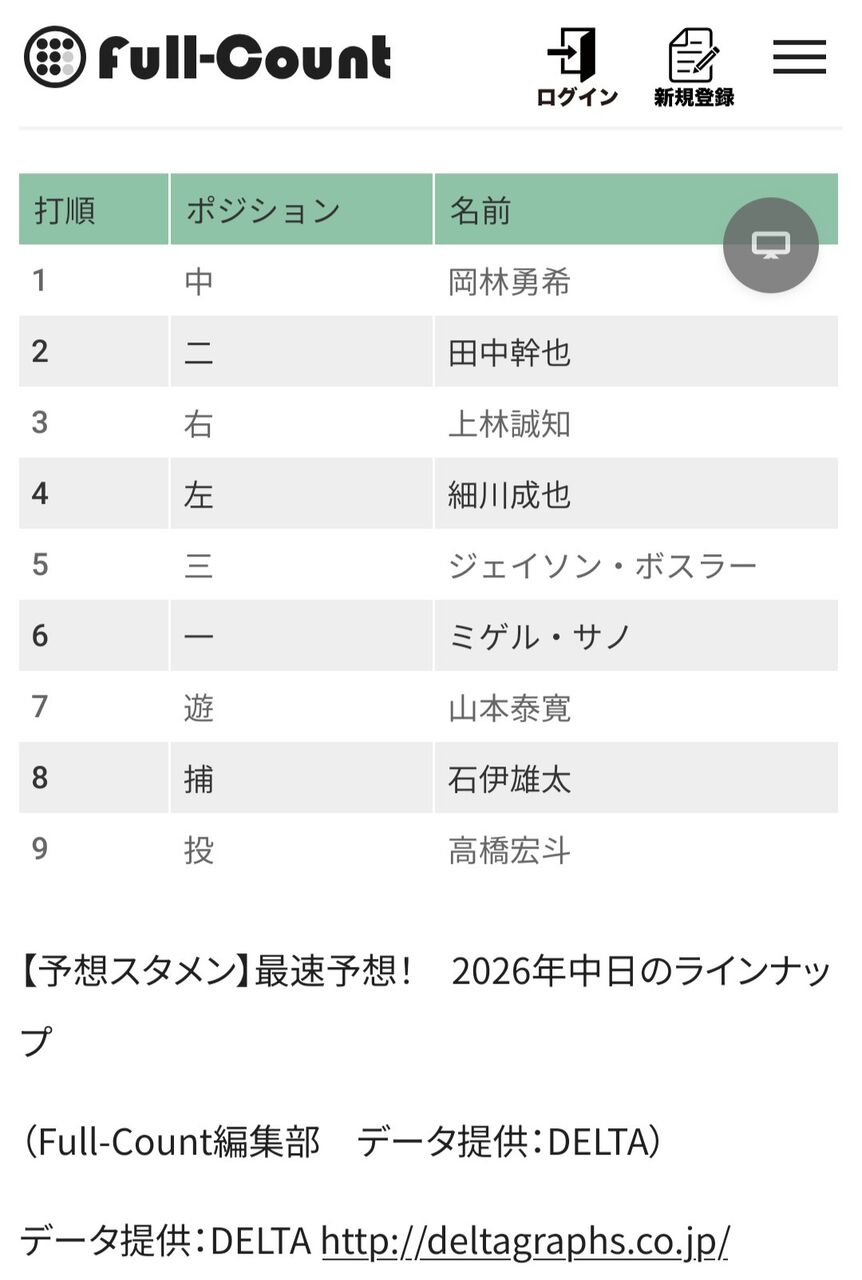 Full-Count

ログイン

新規登録

| 打順 | ポジション | 名前 |
|---|---|---|
| 1 | 中 | 岡林勇希 |
| 2 | 二 | 田中幹也 |
| 3 | 右 | 上林誠知 |
| 4 | 左 | 細川成也 |
| 5 | 三 | ジェイソン・ボスラー |
| 6 | 一 | ミゲル・サノ |
| 7 | 遊 | 山本泰寛 |
| 8 | 捕 | 石伊雄太 |
| 9 | 投 | 高橋宏斗 |

【予想スタメン】最速予想！　2026年中日のラインナップ

（Full-Count編集部　データ提供：DELTA）

データ提供：DELTA http://deltagraphs.co.jp/